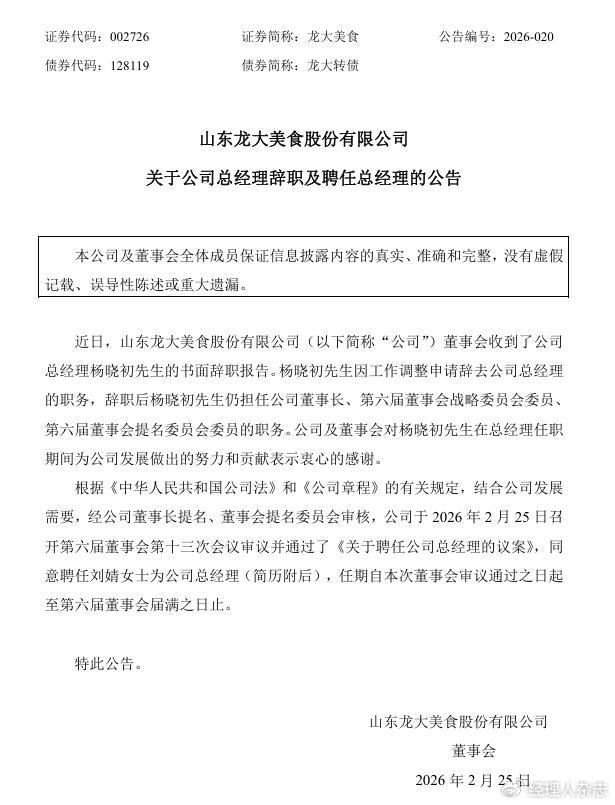 证券代码：002726　　证券简称：龙大美食　　公告编号：2026-020

债券代码：128119　　债券简称：龙大转债

山东龙大美食股份有限公司

关于公司总经理辞职及聘任总经理的公告

本公司及董事会全体成员保证信息披露内容的真实、准确和完整，没有虚假记载、误导性陈述或重大遗漏。

近日，山东龙大美食股份有限公司（以下简称“公司”）董事会收到了公司总经理杨晓初先生的书面辞职报告。杨晓初先生因工作调整申请辞去公司总经理的职务，辞职后杨晓初先生仍担任公司董事长、第六届董事会战略委员会委员、第六届董事会提名委员会委员的职务。公司及董事会对杨晓初先生在总经理任职期间为公司发展做出的努力和贡献表示衷心的感谢。

根据《中华人民共和国公司法》和《公司章程》的有关规定，结合公司发展需要，经公司董事长提名、董事会提名委员会审核，公司于 2026 年 2 月 25 日召开第六届董事会第十三次会议审议并通过了《关于聘任公司总经理的议案》，同意聘任刘婧女士为公司总经理（简历附后），任期自本次董事会审议通过之日起至第六届董事会届满之日止。

特此公告。

山东龙大美食股份有限公司

董事会

2026 年 2 月 25 日

经理人杂志